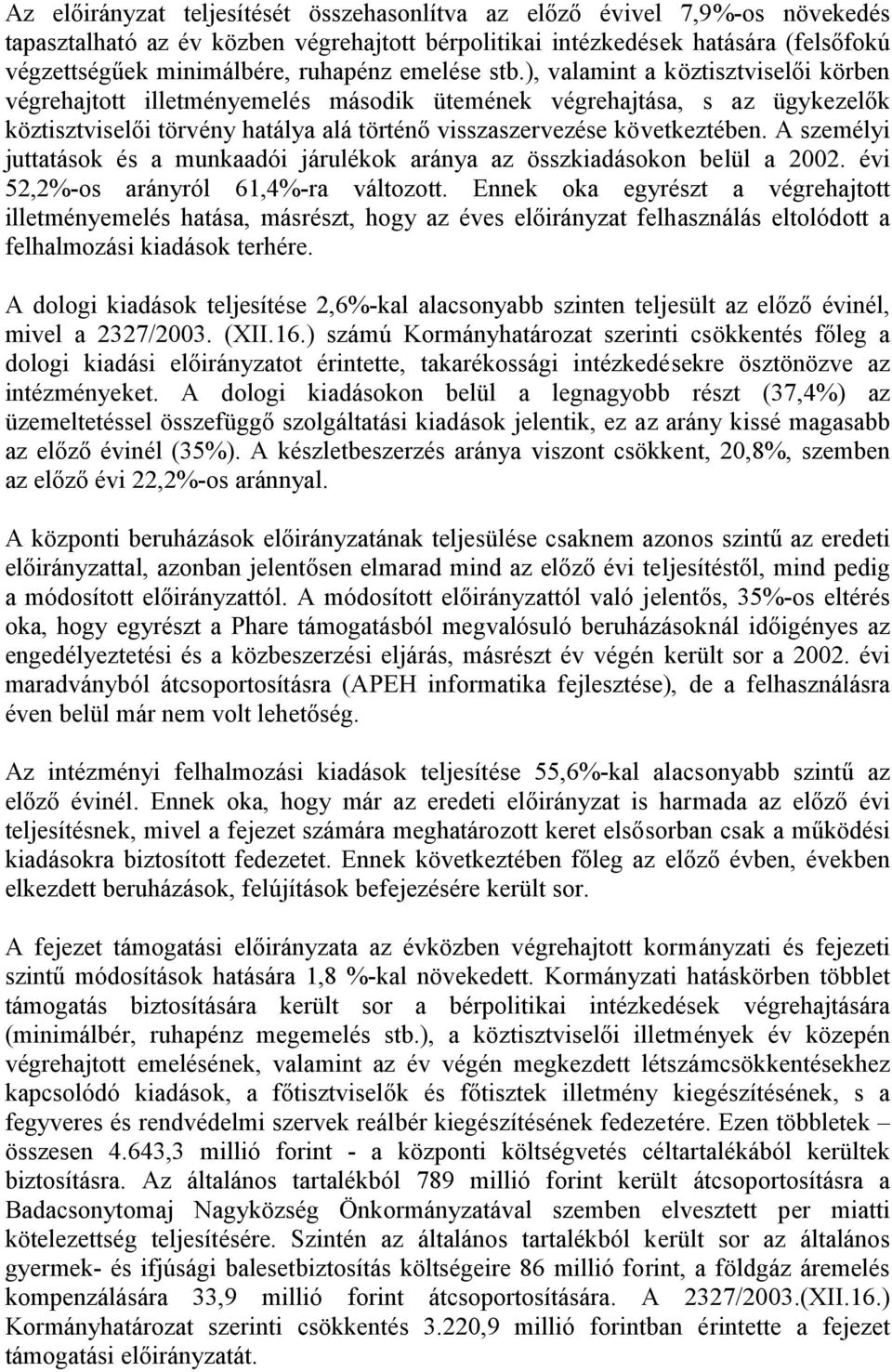 Az előirányzat teljesítését összehasonlítva az előző évivel 7,9%-os növekedés tapasztalható az év közben végrehajtott bérpolitikai intézkedések hatására (felsőfokú végzettségűek minimálbére, ruhapénz emelése stb.), valamint a köztisztviselői körben végrehajtott illetményemelés második ütemének végrehajtása, s az ügykezelők köztisztviselői törvény hatálya alá történő visszaszervezése következtében. A személyi juttatások és a munkaadói járulékok aránya az összkiadásokon belül a 2002. évi 52,2%-os arányról 61,4%-ra változott. Ennek oka egyrészt a végrehajtott illetményemelés hatása, másrészt, hogy az éves előirányzat felhasználás eltolódott a felhalmozási kiadások terhére.

A dologi kiadások teljesítése 2,6%-kal alacsonyabb szinten teljesült az előző évinél, mivel a 2327/2003. (XII.16.) számú Kormányhatározat szerinti csökkentés főleg a dologi kiadási előirányzatot érintette, takarékossági intézkedésekre ösztönözve az intézményeket. A dologi kiadásokon belül a legnagyobb részt (37,4%) az üzemeltetéssel összefüggő szolgáltatási kiadások jelentik, ez az arány kissé magasabb az előző évinél (35%). A készletbeszerzés aránya viszont csökkent, 20,8%, szemben az előző évi 22,2%-os aránnyal.

A központi beruházások előirányzatának teljesülése csaknem azonos szintű az eredeti előirányzattal, azonban jelentősen elmarad mind az előző évi teljesítéstől, mind pedig a módosított előirányzattól. A módosított előirányzattól való jelentős, 35%-os eltérés oka, hogy egyrészt a Phare támogatásból megvalósuló beruházásoknál időigényes az engedélyeztetési és a közbeszerzési eljárás, másrészt év végén került sor a 2002. évi maradványból átcsoportosításra (APEH informatika fejlesztése), de a felhasználásra éven belül már nem volt lehetőség.

Az intézményi felhalmozási kiadások teljesítése 55,6%-kal alacsonyabb szintű az előző évinél. Ennek oka, hogy már az eredeti előirányzat is harmada az előző évi teljesítésnek, mivel a fejezet számára meghatározott keret elsősorban csak a működési kiadásokra biztosított fedezetet. Ennek következtében főleg az előző évben, években elkezdett beruházások, felújítások befejezésére került sor.

A fejezet támogatási előirányzata az évközben végrehajtott kormányzati és fejezeti szintű módosítások hatására 1,8 %-kal növekedett. Kormányzati hatáskörben többlet támogatás biztosítására került sor a bérpolitikai intézkedések végrehajtására (minimálbér, ruhapénz megemelés stb.), a köztisztviselői illetmények év közepén végrehajtott emelésének, valamint az év végén megkezdett létszámcsökkentésekhez kapcsolódó kiadások, a főtisztviselők és főtisztek illetmény kiegészítésének, s a fegyveres és rendvédelmi szervek reálbér kiegészítésének fedezetére. Ezen többletek – összesen 4.643,3 millió forint - a központi költségvetés céltartalékából kerültek biztosításra. Az általános tartalékból 789 millió forint került átcsoportosításra a Badacsonytomaj Nagyközség Önkormányzatával szemben elvesztett per miatti kötelezettség teljesítésére. Szintén az általános tartalékból került sor az általános gyermek- és ifjúsági balesetbiztosítás költségeire 86 millió forint, a földgáz áremelés kompenzálására 33,9 millió forint átcsoportosítására. A 2327/2003.(XII.16.) Kormányhatározat szerinti csökkentés 3.220,9 millió forintban érintette a fejezet támogatási előirányzatát.